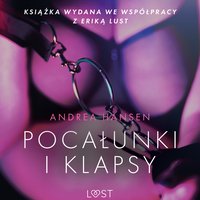 KSIĄŻKA WYDANA WE WSPÓŁPRACY
Z ERIKĄ LUST

ANDREA HANSEN

POCAŁUNKI
I KLAPSY

LUST